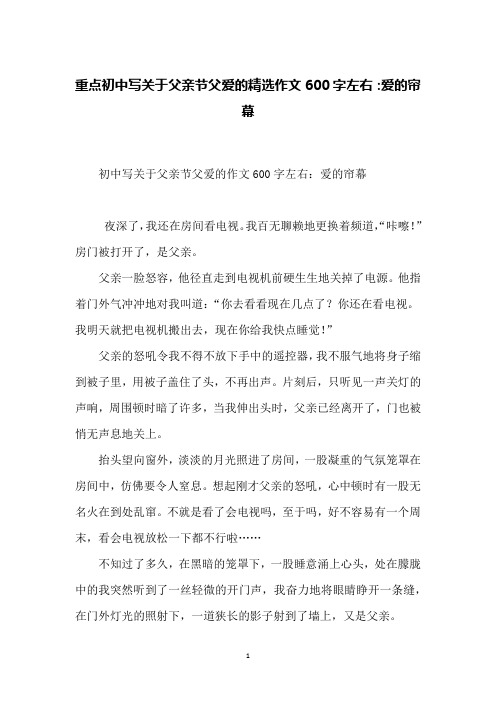 重点初中写关于父亲节父爱的精选作文 600 字左右 :爱的帘幕

初中写关于父亲节父爱的作文 600 字左右：爱的帘幕

夜深了，我还在房间看电视。我百无聊赖地更换着频道，“咔嚓！”房门被打开了，是父亲。

父亲一脸怒容，他径直走到电视机前硬生生地关掉了电源。他指着门外气冲冲地对我叫道：“你去看看现在几点了？你还在看电视。我明天就把电视机搬出去，现在你给我快点睡觉！”

父亲的怒吼令我不得不放下手中的遥控器，我不服气地将身子缩到被子里，用被子盖住了头，不再出声。片刻后，只听见一声关灯的声响，周围顿时暗了许多，当我伸出头时，父亲已经离开了，门也被悄无声息地关上。

抬头望向窗外，淡淡的月光照进了房间，一股凝重的气氛笼罩在房间中，仿佛要令人窒息。想起刚才父亲的怒吼，心中顿时有一股无名火在到处乱窜。不就是看了会电视吗，至于吗，好不容易有一个周末，看会电视放松一下都不行啦……

不知过了多久，在黑暗的笼罩下，一股睡意涌上心头，处在朦胧中的我突然听到了一丝轻微的开门声，我奋力地将眼睛睁开一条缝，在门外灯光的照射下，一道狭长的影子射到了墙上，又是父亲。

1